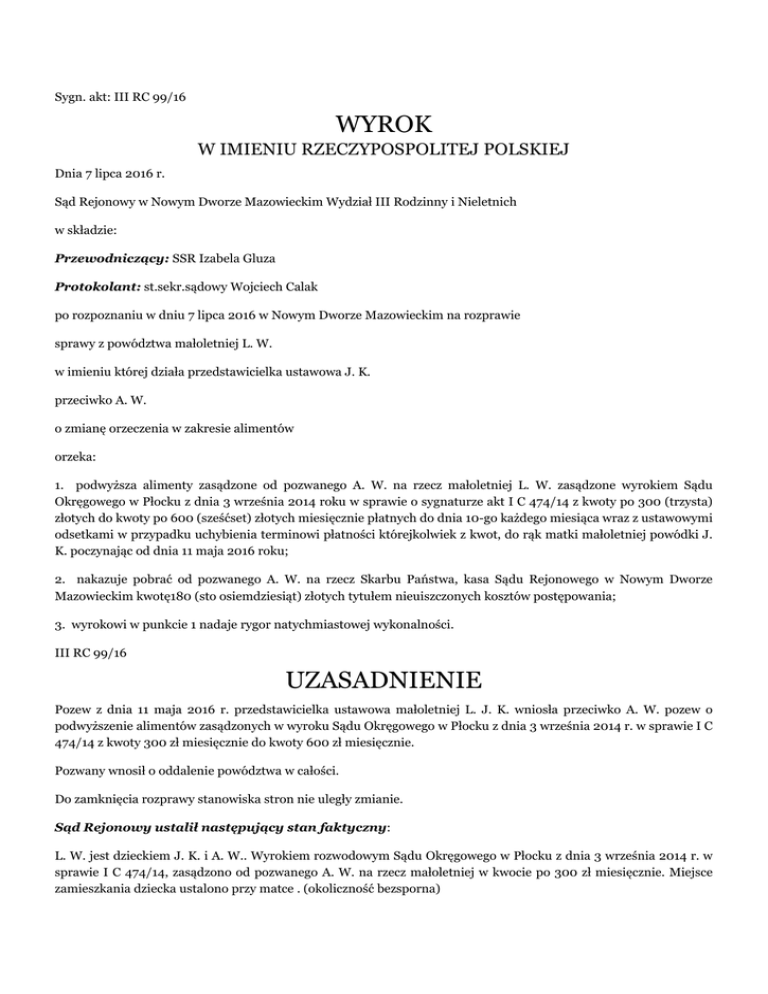 Sygn. akt: III RC 99/16

WYROK
W IMIENIU RZECZYPOSPOLITEJ POLSKIEJ

Dnia 7 lipca 2016 r.

Sąd Rejonowy w Nowym Dworze Mazowieckim Wydział III Rodzinny i Nieletnich

w składzie:

Przewodniczący: SSR Izabela Gluza

Protokolant: st.sekr.sądowy Wojciech Calak

po rozpoznaniu w dniu 7 lipca 2016 w Nowym Dworze Mazowieckim na rozprawie

sprawy z powództwa małoletniej L. W.

w imieniu której działa przedstawicielka ustawowa J. K.

przeciwko A. W.

o zmianę orzeczenia w zakresie alimentów

orzeka:

1. podwyższa alimenty zasądzone od pozwanego A. W. na rzecz małoletniej L. W. zasądzone wyrokiem Sądu Okręgowego w Płocku z dnia 3 września 2014 roku w sprawie o sygnaturze akt I C 474/14 z kwoty po 300 (trzysta) złotych do kwoty po 600 (sześćset) złotych miesięcznie płatnych do dnia 10-go każdego miesiąca wraz z ustawowymi odsetkami w przypadku uchybienia terminowi płatności którejkolwiek z kwot, do rąk matki małoletniej powódki J. K. poczynając od dnia 11 maja 2016 roku;

2. nakazuje pobrać od pozwanego A. W. na rzecz Skarbu Państwa, kasa Sądu Rejonowego w Nowym Dworze Mazowieckim kwotę180 (sto osiemdziesiąt) złotych tytułem nieuiszczonych kosztów postępowania;

3. wyrokowi w punkcie 1 nadaje rygor natychmiastowej wykonalności.

III RC 99/16

UZASADNIENIE

Pozew z dnia 11 maja 2016 r. przedstawicielka ustawowa małoletniej L. J. K. wniosła przeciwko A. W. pozew o podwyższenie alimentów zasądzonych w wyroku Sądu Okręgowego w Płocku z dnia 3 września 2014 r. w sprawie I C 474/14 z kwoty 300 zł miesięcznie do kwoty 600 zł miesięcznie.

Pozwany wnosił o oddalenie powództwa w całości.

Do zamknięcia rozprawy stanowiska stron nie uległy zmianie.

Sąd Rejonowy ustalił następujący stan faktyczny:

L. W. jest dzieckiem J. K. i A. W.. Wyrokiem rozwodowym Sądu Okręgowego w Płocku z dnia 3 września 2014 r. w sprawie I C 474/14, zasądzono od pozwanego A. W. na rzecz małoletniej w kwocie po 300 zł miesięcznie. Miejsce zamieszkania dziecka ustalono przy matce . (okoliczność bezsporna)